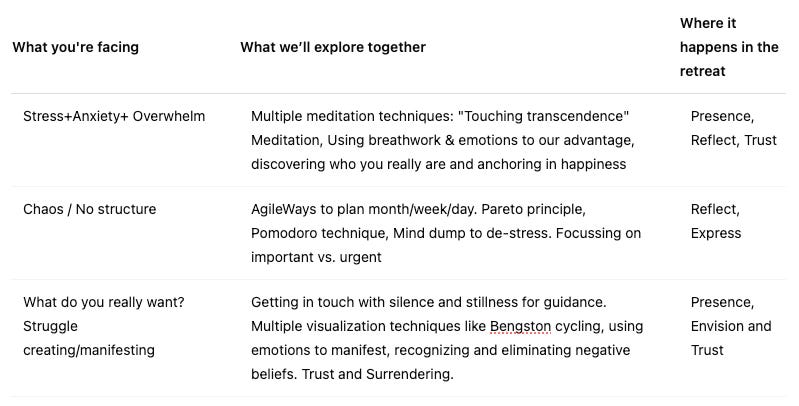 | What you're facing | What we'll explore together | Where it happens in the retreat |
|---|---|---|
| Stress+Anxiety+ Overwhelm | Multiple meditation techniques: "Touching transcendence" Meditation, Using breathwork & emotions to our advantage, discovering who you really are and anchoring in happiness | Presence, Reflect, Trust |
| Chaos / No structure | AgileWays to plan month/week/day. Pareto principle, Pomodoro technique, Mind dump to de-stress. Focussing on important vs. urgent | Reflect, Express |
| What do you really want? Struggle creating/manifesting | Getting in touch with silence and stillness for guidance. Multiple visualization techniques like Bengston cycling, using emotions to manifest, recognizing and eliminating negative beliefs. Trust and Surrendering. | Presence, Envision and Trust |